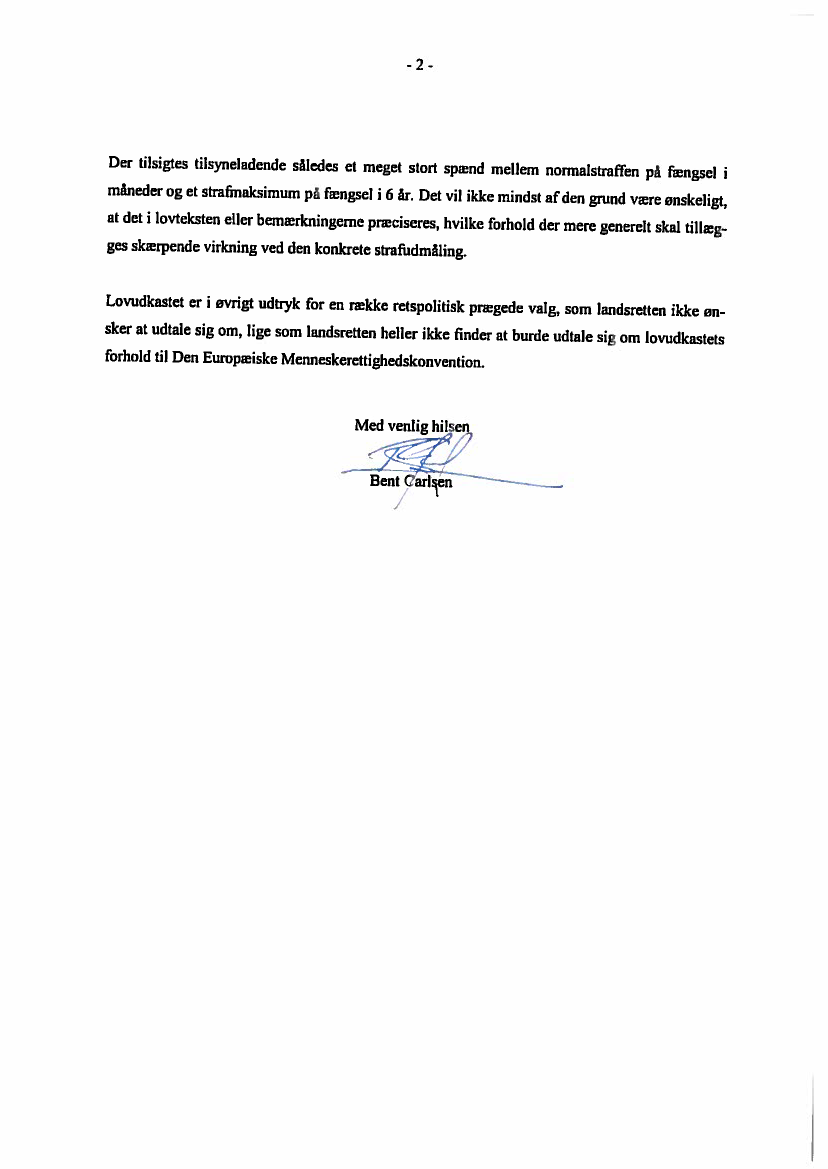 - 2 -

Der tilsigtes tilsyneladende således et meget stort spænd mellem normalstraffen på fængsel i måneder og et strafmaksimum på fængsel i 6 år. Det vil ikke mindst af den grund være ønskeligt, at det i lovteksten eller bemærkningerne præciseres, hvilke forhold der mere generelt skal tillægges skærpende virkning ved den konkrete strafudmåling.

Lovudkastet er i øvrigt udtryk for en række retspolitisk prægede valg, som landsretten ikke ønsker at udtale sig om, lige som landsretten heller ikke finder at burde udtale sig om lovudkastets forhold til Den Europæiske Menneskerettighedskonvention.

Med venlig hilsen

Bent Carlsen